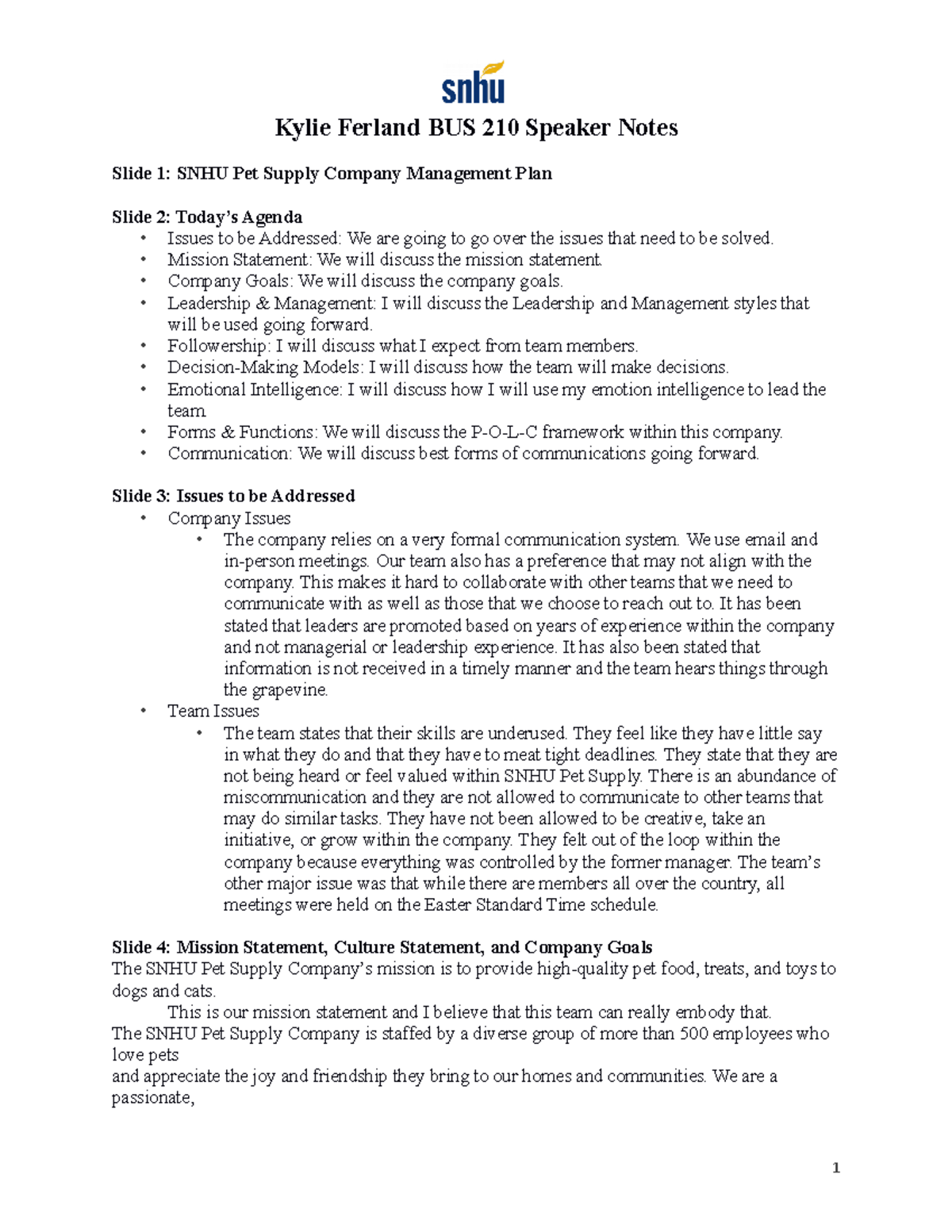 snhu

Kylie Ferland BUS 210 Speaker Notes

Slide 1: SNHU Pet Supply Company Management Plan

Slide 2: Today's Agenda
• Issues to be Addressed: We are going to go over the issues that need to be solved.
• Mission Statement: We will discuss the mission statement.
• Company Goals: We will discuss the company goals.
• Leadership & Management: I will discuss the Leadership and Management styles that will be used going forward.
• Followership: I will discuss what I expect from team members.
• Decision-Making Models: I will discuss how the team will make decisions.
• Emotional Intelligence: I will discuss how I will use my emotion intelligence to lead the team
• Forms & Functions: We will discuss the P-O-L-C framework within this company.
• Communication: We will discuss best forms of communications going forward.

Slide 3: Issues to be Addressed
• Company Issues
  • The company relies on a very formal communication system. We use email and in-person meetings. Our team also has a preference that may not align with the company. This makes it hard to collaborate with other teams that we need to communicate with as well as those that we choose to reach out to. It has been stated that leaders are promoted based on years of experience within the company and not managerial or leadership experience. It has also been stated that information is not received in a timely manner and the team hears things through the grapevine.
• Team Issues
  • The team states that their skills are underused. They feel like they have little say in what they do and that they have to meat tight deadlines. They state that they are not being heard or feel valued within SNHU Pet Supply. There is an abundance of miscommunication and they are not allowed to communicate to other teams that may do similar tasks. They have not been allowed to be creative, take an initiative, or grow within the company. They felt out of the loop within the company because everything was controlled by the former manager. The team's other major issue was that while there are members all over the country, all meetings were held on the Easter Standard Time schedule.

Slide 4: Mission Statement, Culture Statement, and Company Goals
The SNHU Pet Supply Company's mission is to provide high-quality pet food, treats, and toys to dogs and cats.
This is our mission statement and I believe that this team can really embody that.
The SNHU Pet Supply Company is staffed by a diverse group of more than 500 employees who love pets
and appreciate the joy and friendship they bring to our homes and communities. We are a passionate,

1